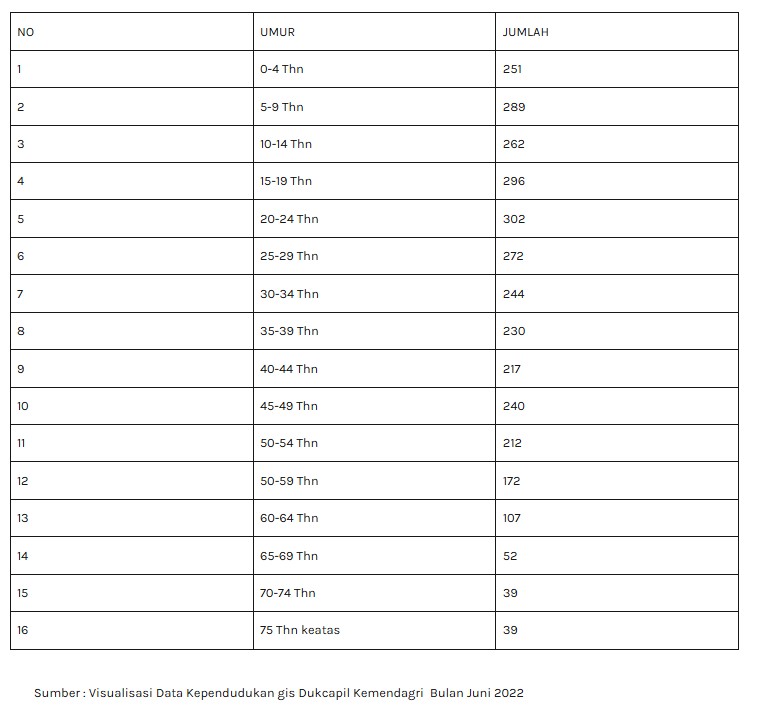 | NO | UMUR | JUMLAH |
|---|---|---|
| 1 | 0-4 Thn | 251 |
| 2 | 5-9 Thn | 289 |
| 3 | 10-14 Thn | 262 |
| 4 | 15-19 Thn | 296 |
| 5 | 20-24 Thn | 302 |
| 6 | 25-29 Thn | 272 |
| 7 | 30-34 Thn | 244 |
| 8 | 35-39 Thn | 230 |
| 9 | 40-44 Thn | 217 |
| 10 | 45-49 Thn | 240 |
| 11 | 50-54 Thn | 212 |
| 12 | 50-59 Thn | 172 |
| 13 | 60-64 Thn | 107 |
| 14 | 65-69 Thn | 52 |
| 15 | 70-74 Thn | 39 |
| 16 | 75 Thn keatas | 39 |

Sumber : Visualisasi Data Kependudukan gis Dukcapil Kemendagri Bulan Juni 2022